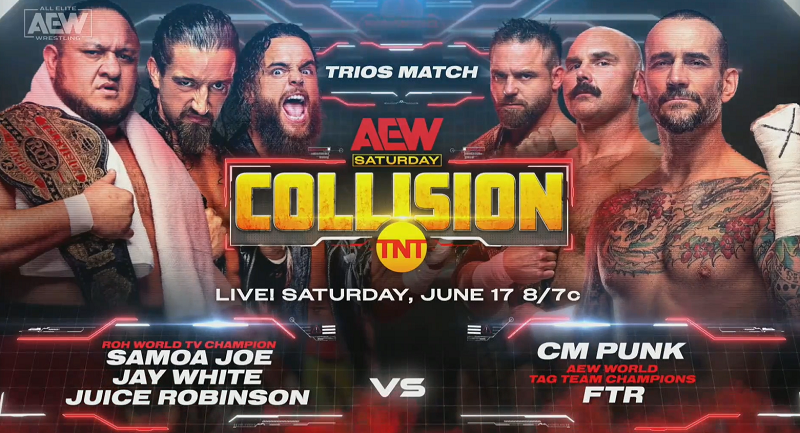 ALL ELITE AEW WRESTLING

TRIOS MATCH

AEW SATURDAY COLLISION

TNT

LIVE! SATURDAY, JUNE 17 8/7c

ROH WORLD TV CHAMPION
SAMOA JOE
JAY WHITE
JUICE ROBINSON

VS

CM PUNK
AEW WORLD TAG TEAM CHAMPIONS
FTR